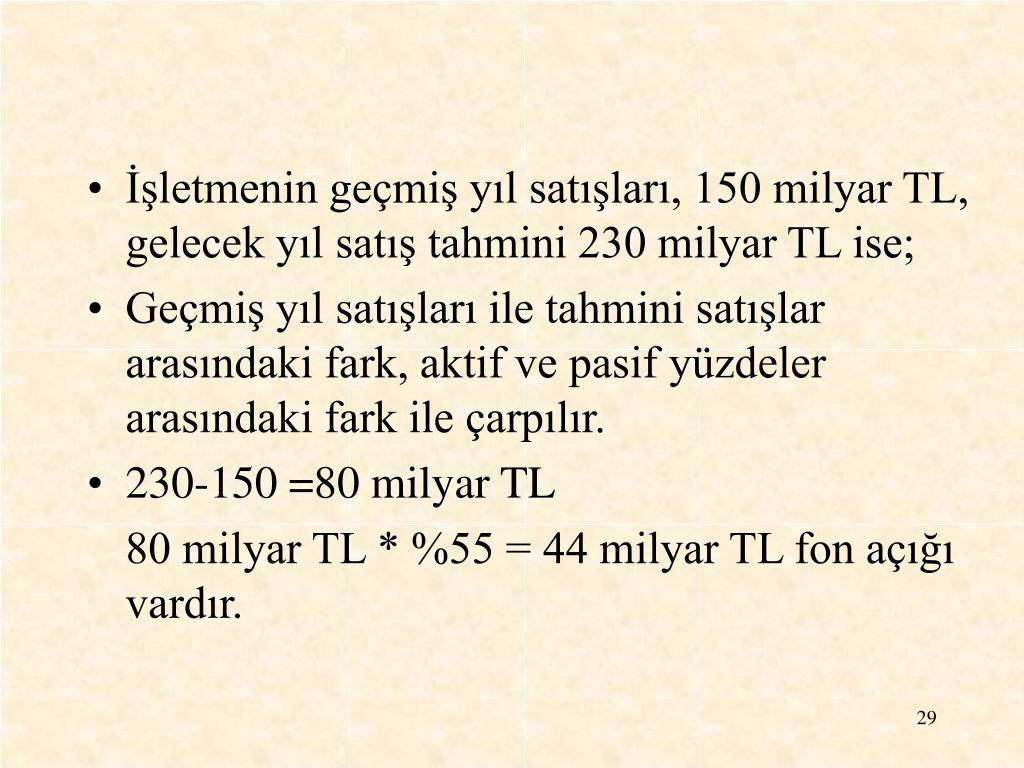 • İşletmenin geçmiş yıl satışları, 150 milyar TL, gelecek yıl satış tahmini 230 milyar TL ise;
• Geçmiş yıl satışları ile tahmini satışlar arasındaki fark, aktif ve pasif yüzdeler arasındaki fark ile çarpılır.
• 230-150 =80 milyar TL

80 milyar TL * %55 = 44 milyar TL fon açığı vardır.

29